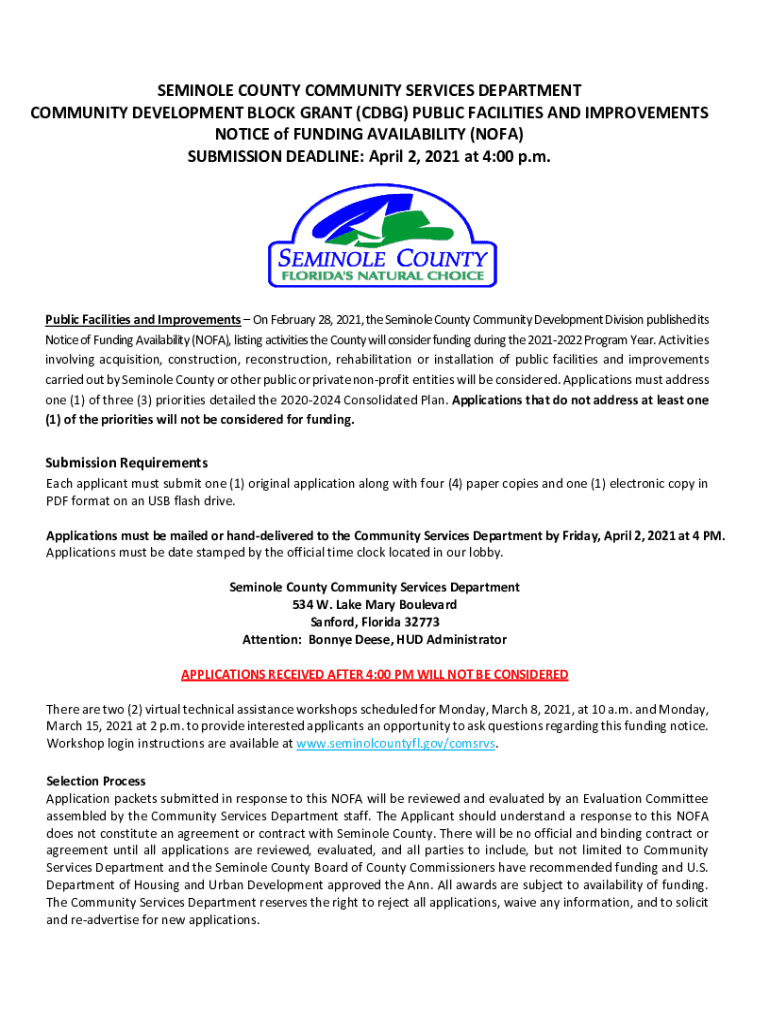 SEMINOLE COUNTY COMMUNITY SERVICES DEPARTMENT
COMMUNITY DEVELOPMENT BLOCK GRANT (CDBG) PUBLIC FACILITIES AND IMPROVEMENTS
NOTICE of FUNDING AVAILABILITY (NOFA)
SUBMISSION DEADLINE: April 2, 2021 at 4:00 p.m.

SEMINOLE COUNTY
FLORIDA'S NATURAL CHOICE

Public Facilities and Improvements – On February 28, 2021, the Seminole County Community Development Division published its Notice of Funding Availability (NOFA), listing activities the County will consider funding during the 2021-2022 Program Year. Activities involving acquisition, construction, reconstruction, rehabilitation or installation of public facilities and improvements carried out by Seminole County or other public or private non-profit entities will be considered. Applications must address one (1) of three (3) priorities detailed the 2020-2024 Consolidated Plan. Applications that do not address at least one (1) of the priorities will not be considered for funding.

Submission Requirements
Each applicant must submit one (1) original application along with four (4) paper copies and one (1) electronic copy in PDF format on an USB flash drive.

Applications must be mailed or hand-delivered to the Community Services Department by Friday, April 2, 2021 at 4 PM. Applications must be date stamped by the official time clock located in our lobby.

Seminole County Community Services Department
534 W. Lake Mary Boulevard
Sanford, Florida 32773
Attention: Bonnye Deese, HUD Administrator

APPLICATIONS RECEIVED AFTER 4:00 PM WILL NOT BE CONSIDERED

There are two (2) virtual technical assistance workshops scheduled for Monday, March 8, 2021, at 10 a.m. and Monday, March 15, 2021 at 2 p.m. to provide interested applicants an opportunity to ask questions regarding this funding notice. Workshop login instructions are available at www.seminolcountyfl.gov/comsrvs.

Selection Process
Application packets submitted in response to this NOFA will be reviewed and evaluated by an Evaluation Committee assembled by the Community Services Department staff. The Applicant should understand a response to this NOFA does not constitute an agreement or contract with Seminole County. There will be no official and binding contract or agreement until all applications are reviewed, evaluated, and all parties to include, but not limited to Community Services Department and the Seminole County Board of County Commissioners have recommended funding and U.S. Department of Housing and Urban Development approved the Ann. All awards are subject to availability of funding. The Community Services Department reserves the right to reject all applications, waive any information, and to solicit and re-advertise for new applications.